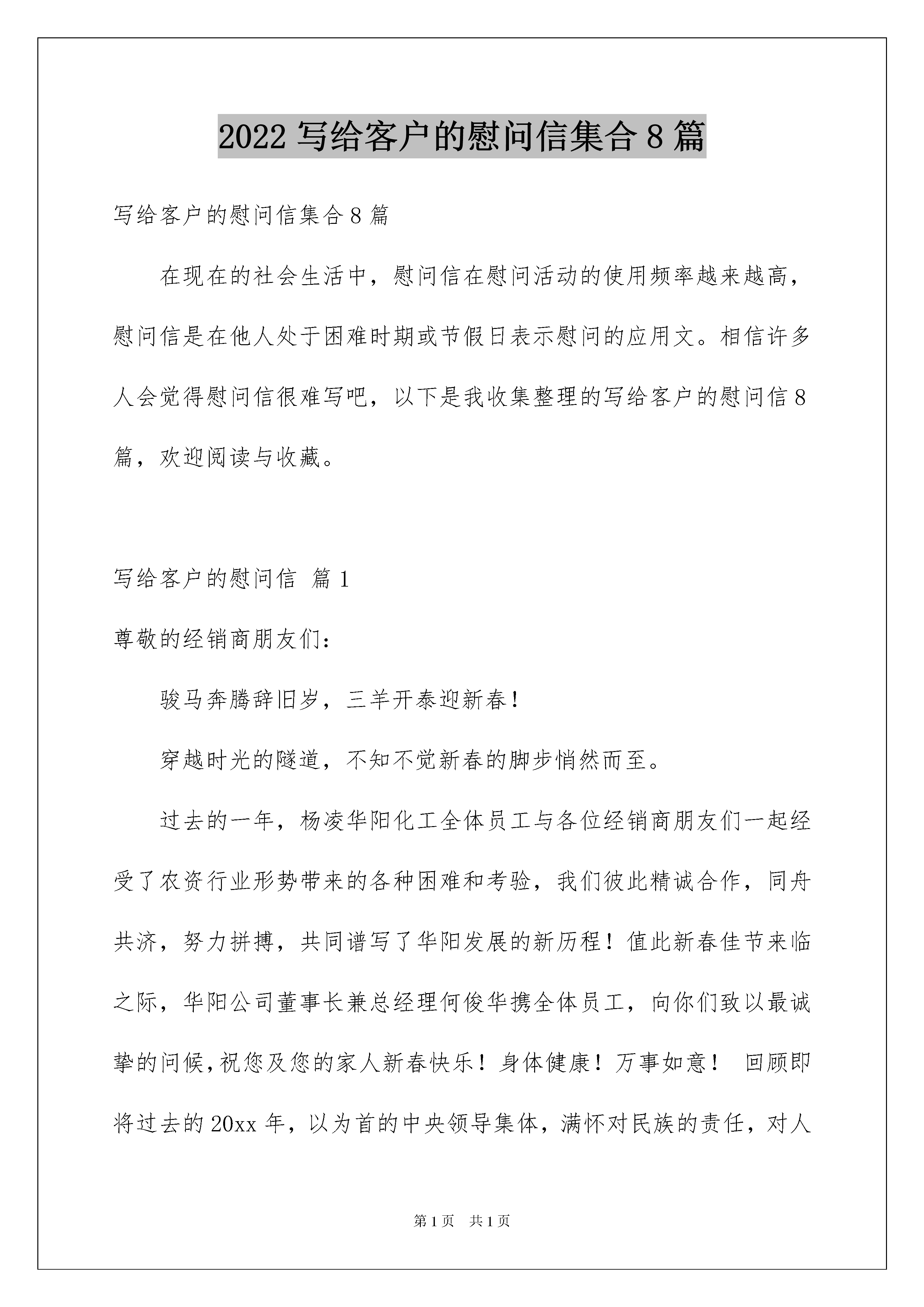 2022 写给客户的慰问信集合 8 篇

写给客户的慰问信集合 8 篇

在现在的社会生活中，慰问信在慰问活动的使用频率越来越高，慰问信是在他人处于困难时期或节假日表示慰问的应用文。相信许多人会觉得慰问信很难写吧，以下是我收集整理的写给客户的慰问信 8 篇，欢迎阅读与收藏。

写给客户的慰问信 篇 1

尊敬的经销商朋友们：

骏马奔腾辞旧岁，三羊开泰迎新春！

穿越时光的隧道，不知不觉新春的脚步悄然而至。

过去的一年，杨凌华阳化工全体员工与各位经销商朋友们一起经受了农资行业形势带来的各种困难和考验，我们彼此精诚合作，同舟共济，努力拼搏，共同谱写了华阳发展的新历程！值此新春佳节来临之际，华阳公司董事长兼总经理何俊华携全体员工，向你们致以最诚挚的问候，祝您及您的家人新春快乐！身体健康！万事如意！ 回顾即将过去的 20xx 年，以为首的中央领导集体，满怀对民族的责任，对人

第 1 页 共 1 页